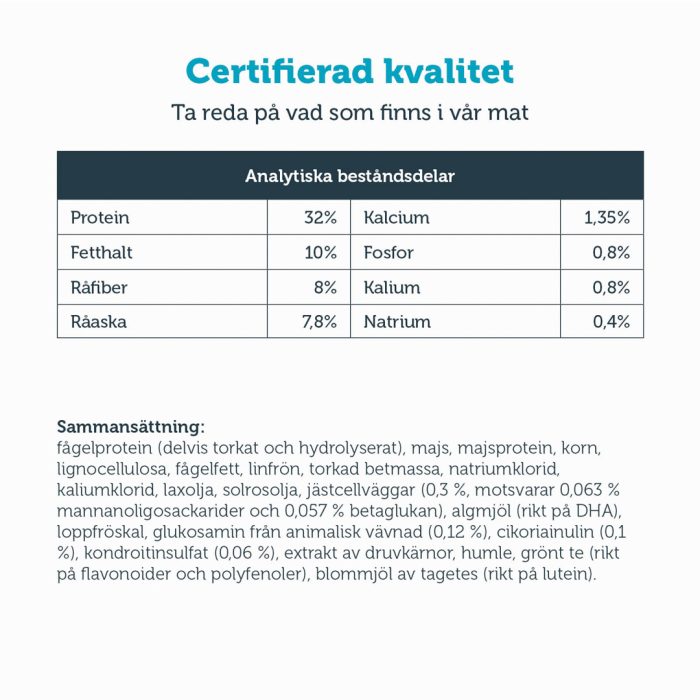 Certifierad kvalitet

Ta reda på vad som finns i vår mat

| Analytiska beståndsdelar | | | |
|---|---|---|---|
| Protein | 32% | Kalcium | 1,35% |
| Fetthalt | 10% | Fosfor | 0,8% |
| Råfiber | 8% | Kalium | 0,8% |
| Råaska | 7,8% | Natrium | 0,4% |

Sammansättning:
fågelprotein (delvis torkat och hydrolyserat), majs, majsprotein, korn, lignocellulosa, fågelfett, linfrön, torkad betmassa, natriumklorid, kaliumklorid, laxolja, solrosolja, jästcellväggar (0,3 %, motsvarar 0,063 % mannanoligosackarider och 0,057 % betaglukan), algmjöl (rikt på DHA), loppfröskal, glukosamin från animalisk vävnad (0,12 %), cikoriainulin (0,1 %), kondroitinsulfat (0,06 %), extrakt av druvkärnor, humle, grönt te (rikt på flavonoider och polyfenoler), blommjöl av tagetes (rikt på lutein).